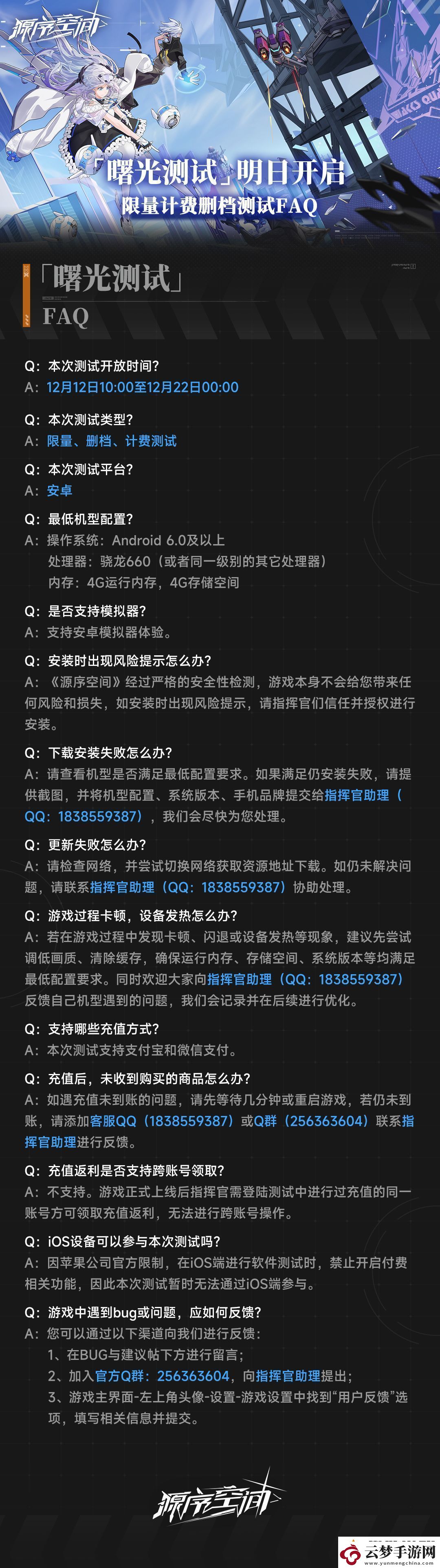 源序空间

「曙光测试」明日开启
限量计费删档测试FAQ

「曙光测试」
FAQ

Q：本次测试开放时间？
A：12月12日10:00至12月22日00:00

Q：本次测试类型？
A：限量、删档、计费测试

Q：本次测试平台？
A：安卓

Q：最低机型配置？
A：操作系统：Android 6.0及以上
处理器：骁龙660（或者同一级别的其它处理器）
内存：4G运行内存，4G存储空间

Q：是否支持模拟器？
A：支持安卓模拟器体验。

Q：安装时出现风险提示怎么办？
A：《源序空间》经过严格的安全性检测，游戏本身不会给您带来任何风险和损失，如安装时出现风险提示，请指挥官们信任并授权进行安装。

Q：下载安装失败怎么办？
A：请查看机型是否满足最低配置要求。如果满足仍安装失败，请提供截图，并将机型配置、系统版本、手机品牌提交给指挥官助理（QQ：1838559387），我们会尽快为您处理。

Q：更新失败怎么办？
A：请检查网络，并尝试切换网络获取资源地址下载。如仍未解决问题，请联系指挥官助理（QQ：1838559387）协助处理。

Q：游戏过程卡顿，设备发热怎么办？
A：若在游戏过程中发现卡顿、闪退或设备发热等现象，建议先尝试调低画质、清除缓存，确保运行内存、存储空间、系统版本等均满足最低配置要求。同时欢迎大家向指挥官助理（QQ：1838559387）反馈自己机型遇到的问题，我们会记录并在后续进行优化。

Q：支持哪些充值方式？
A：本次测试支持支付宝和微信支付。

Q：充值后，未收到购买的商品怎么办？
A：如遇充值未到账的问题，请先等待几分钟或重启游戏，若仍未到账，请添加客服QQ（1838559387）或Q群（256363604）联系指挥官助理进行反馈。

Q：充值返利是否支持跨账号领取？
A：不支持。游戏正式上线后指挥官需登陆测试中进行过充值的同一账号方可领取充值返利，无法进行跨账号操作。

Q：iOS设备可以参与本次测试吗？
A：因苹果公司官方限制，在iOS端进行软件测试时，禁止开启付费相关功能，因此本次测试暂时无法通过iOS端参与。

Q：游戏中遇到bug或问题，应如何反馈？
A：您可以通过以下渠道向我们进行反馈：
1、在BUG与建议帖下方进行留言；
2、加入官方Q群：256363604，向指挥官助理提出；
3、游戏主界面-左上角头像-设置-游戏设置中找到“用户反馈”选项，填写相关信息并提交。

源序空间

云梦手游网
www.yunmengchina.com